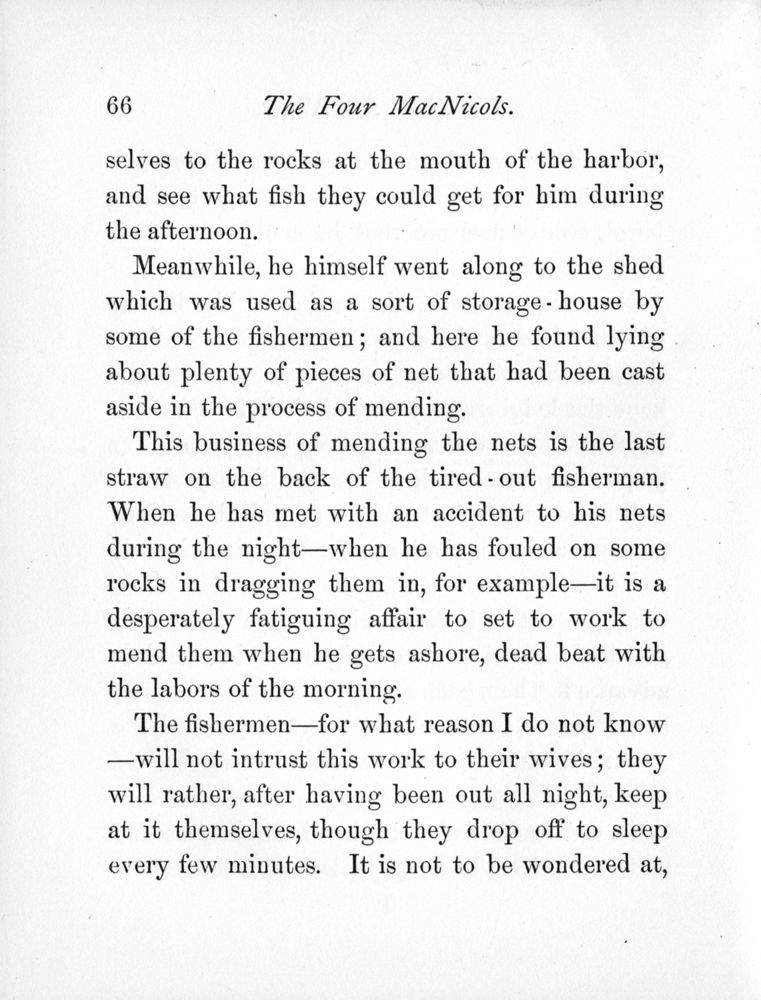 66 The Four MacNicols.

selves to the rocks at the mouth of the harbor, and see what fish they could get for him during the afternoon.

Meanwhile, he himself went along to the shed which was used as a sort of storage-house by some of the fishermen; and here he found lying about plenty of pieces of net that had been cast aside in the process of mending.

This business of mending the nets is the last straw on the back of the tired-out fisherman. When he has met with an accident to his nets during the night—when he has fouled on some rocks in dragging them in, for example—it is a desperately fatiguing affair to set to work to mend them when he gets ashore, dead beat with the labors of the morning.

The fishermen—for what reason I do not know—will not intrust this work to their wives; they will rather, after having been out all night, keep at it themselves, though they drop off to sleep every few minutes. It is not to be wondered at,